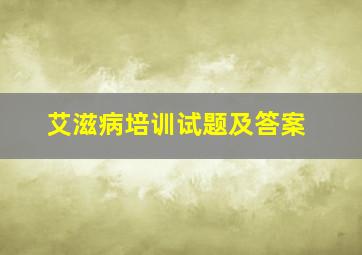 艾滋病培训试题及答案